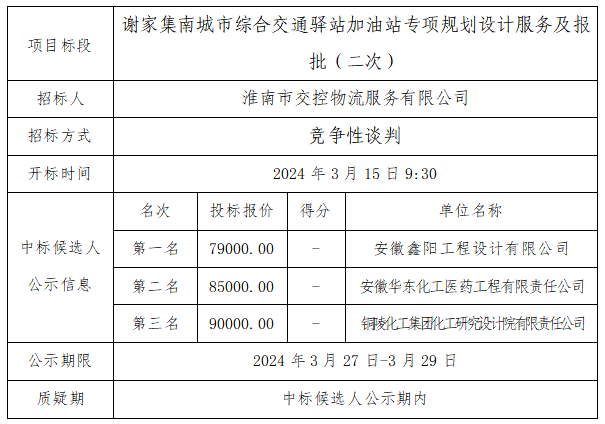 | 项目标段 | 谢家集南城市综合交通驿站加油站专项规划设计服务及报批（二次） | | | |
|---|---|---|---|---|
| 招标人 | 淮南市交控物流服务有限公司 | | | |
| 招标方式 | 竞争性谈判 | | | |
| 开标时间 | 2024 年 3 月 15 日 9:30 | | | |
| 中标候选人公示信息 | 名次 | 投标报价 | 得分 | 单位名称 |
| | 第一名 | 79000.00 | - | 安徽鑫阳工程设计有限公司 |
| | 第二名 | 85000.00 | - | 安徽华东化工医药工程有限责任公司 |
| | 第三名 | 90000.00 | - | 铜陵化工集团化工研究设计院有限责任公司 |
| 公示期限 | 2024 年 3 月 27 日-3 月 29 日 | | | |
| 质疑期 | 中标候选人公示期内 | | | |